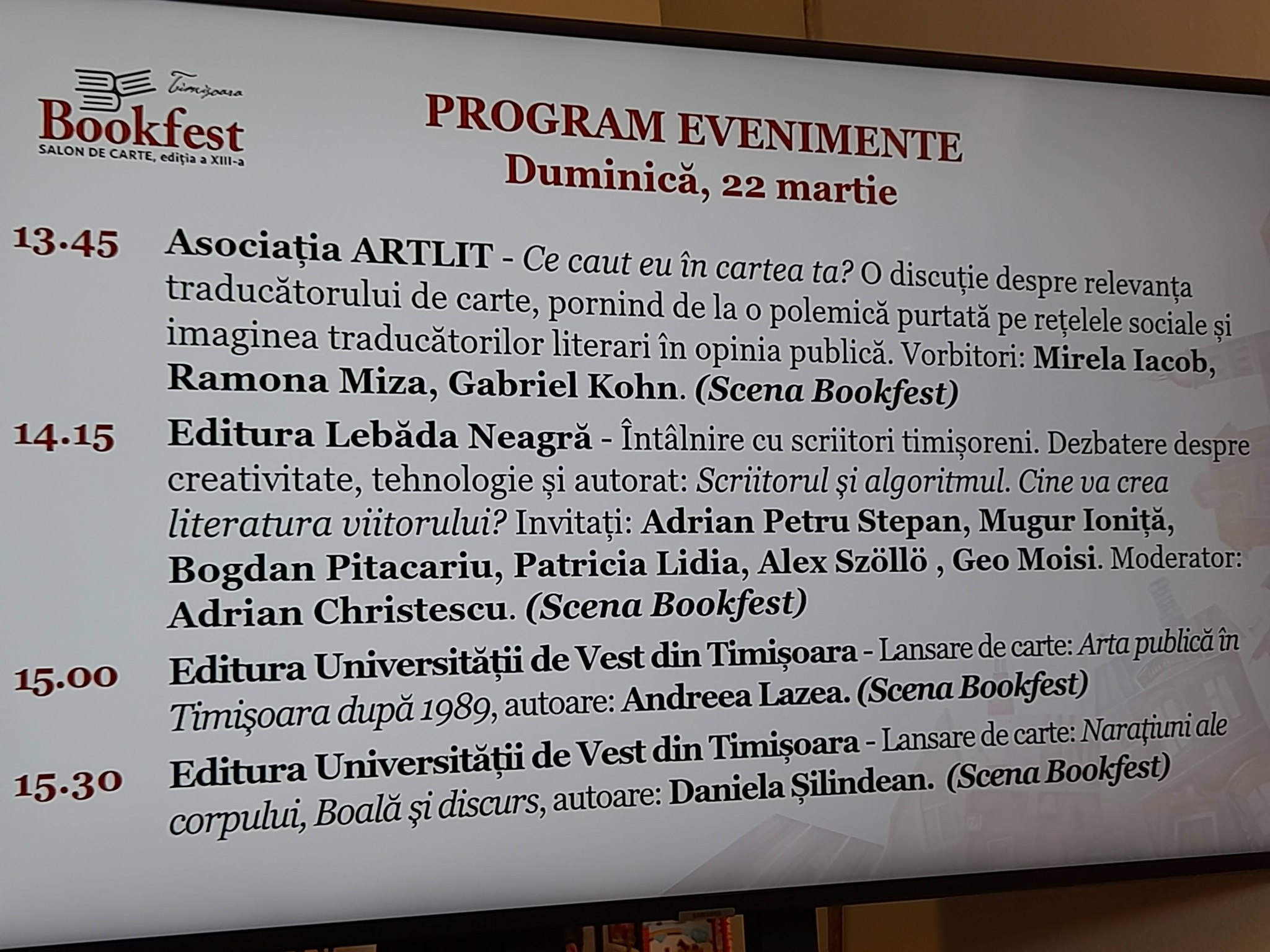 Timișoara
Bookfest
SALON DE CARTE, ediția a XIII-a

PROGRAM EVENIMENTE
Duminică, 22 martie

13.45 Asociația ARTLIT - Ce caut eu în cartea ta? O discuție despre relevanța traducătorului de carte, pornind de la o polemică purtată pe rețelele sociale și imaginea traducătorilor literari în opinia publică. Vorbitori: Mirela Iacob, Ramona Miza, Gabriel Kohn. (Scena Bookfest)

14.15 Editura Lebăda Neagră - Întâlnire cu scriitori timișoreni. Dezbatere despre creativitate, tehnologie și autorat: Scriitorul și algoritmul. Cine va crea literatura viitorului? Invitați: Adrian Petru Stepan, Mugur Ioniță, Bogdan Pitacariu, Patricia Lidia, Alex Szöllö , Geo Moisi. Moderator: Adrian Christescu. (Scena Bookfest)

15.00 Editura Universității de Vest din Timișoara - Lansare de carte: Arta publică în Timișoara după 1989, autoare: Andreea Lazea. (Scena Bookfest)

15.30 Editura Universității de Vest din Timișoara - Lansare de carte: Narațiuni ale corpului, Boală și discurs, autoare: Daniela Șilindean. (Scena Bookfest)